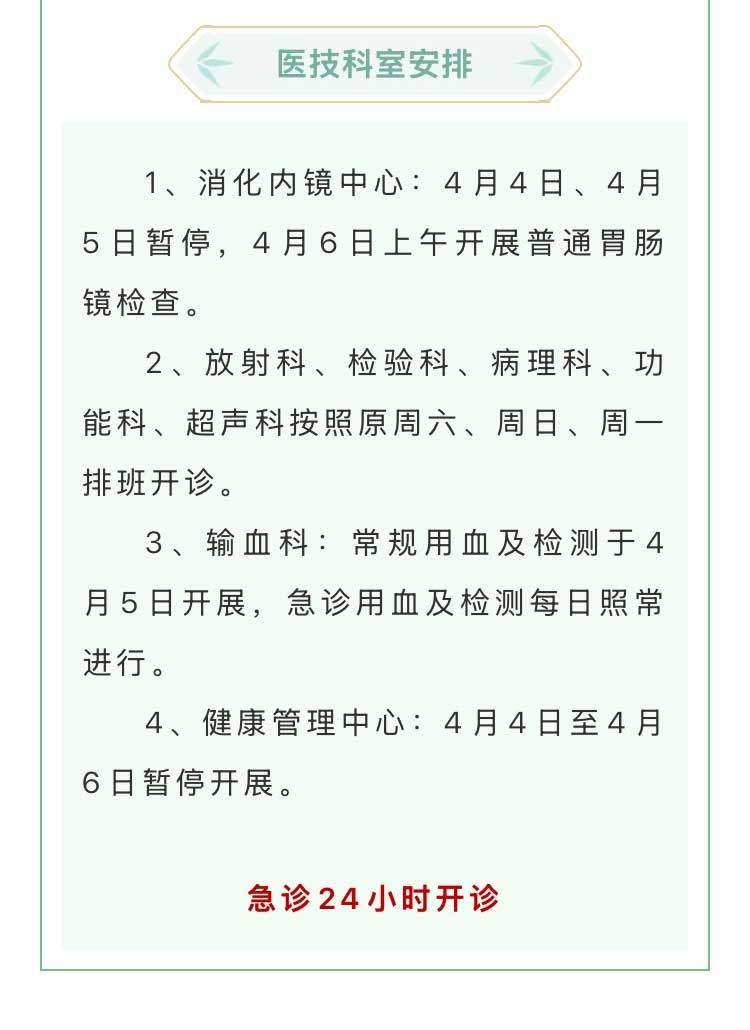 医技科室安排

1、消化内镜中心：4月4日、4月5日暂停，4月6日上午开展普通胃肠镜检查。

2、放射科、检验科、病理科、功能科、超声科按照原周六、周日、周一排班开诊。

3、输血科：常规用血及检测于4月5日开展，急诊用血及检测每日照常进行。

4、健康管理中心：4月4日至4月6日暂停开展。

急诊24小时开诊